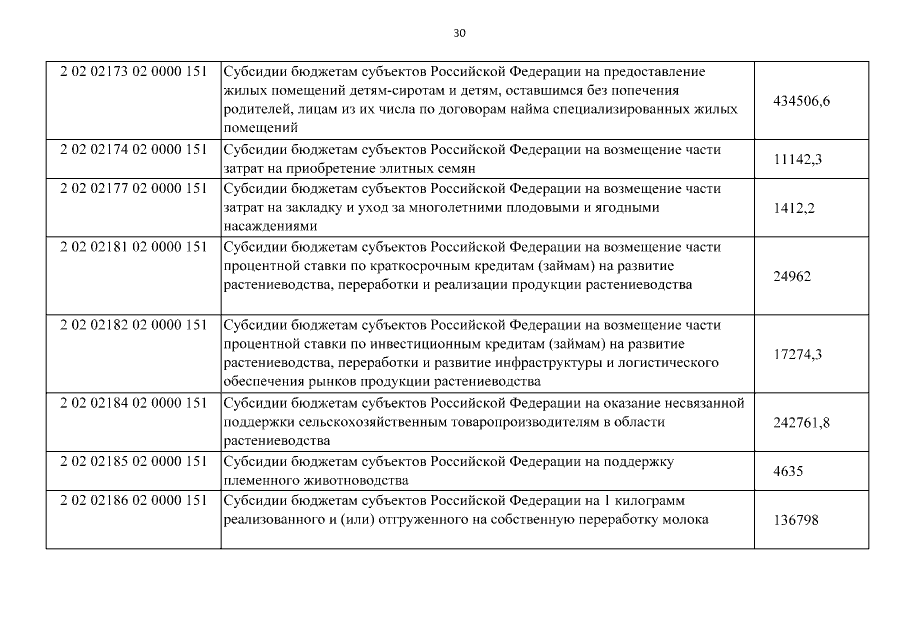 30

| | | |
|---|---|---|
| 2 02 02173 02 0000 151 | Субсидии бюджетам субъектов Российской Федерации на предоставление жилых помещений детям-сиротам и детям, оставшимся без попечения родителей, лицам из их числа по договорам найма специализированных жилых помещений | 434506,6 |
| 2 02 02174 02 0000 151 | Субсидии бюджетам субъектов Российской Федерации на возмещение части затрат на приобретение элитных семян | 11142,3 |
| 2 02 02177 02 0000 151 | Субсидии бюджетам субъектов Российской Федерации на возмещение части затрат на закладку и уход за многолетними плодовыми и ягодными насаждениями | 1412,2 |
| 2 02 02181 02 0000 151 | Субсидии бюджетам субъектов Российской Федерации на возмещение части процентной ставки по краткосрочным кредитам (займам) на развитие растениеводства, переработки и реализации продукции растениеводства | 24962 |
| 2 02 02182 02 0000 151 | Субсидии бюджетам субъектов Российской Федерации на возмещение части процентной ставки по инвестиционным кредитам (займам) на развитие растениеводства, переработки и развитие инфраструктуры и логистического обеспечения рынков продукции растениеводства | 17274,3 |
| 2 02 02184 02 0000 151 | Субсидии бюджетам субъектов Российской Федерации на оказание несвязанной поддержки сельскохозяйственным товаропроизводителям в области растениеводства | 242761,8 |
| 2 02 02185 02 0000 151 | Субсидии бюджетам субъектов Российской Федерации на поддержку племенного животноводства | 4635 |
| 2 02 02186 02 0000 151 | Субсидии бюджетам субъектов Российской Федерации на 1 килограмм реализованного и (или) отгруженного на собственную переработку молока | 136798 |